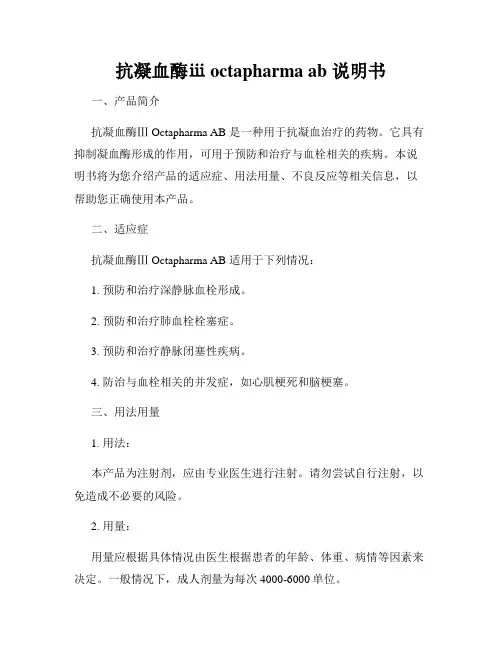 抗凝血酶iii octapharma ab 说明书

一、产品简介

抗凝血酶III Octapharma AB 是一种用于抗凝血治疗的药物。它具有抑制凝血酶形成的作用，可用于预防和治疗与血栓相关的疾病。本说明书将为您介绍产品的适应症、用法用量、不良反应等相关信息，以帮助您正确使用本产品。

二、适应症

抗凝血酶III Octapharma AB 适用于下列情况：

1. 预防和治疗深静脉血栓形成。

2. 预防和治疗肺血栓栓塞症。

3. 预防和治疗静脉闭塞性疾病。

4. 防治与血栓相关的并发症，如心肌梗死和脑梗塞。

三、用法用量

1. 用法：

本产品为注射剂，应由专业医生进行注射。请勿尝试自行注射，以免造成不必要的风险。

2. 用量：

用量应根据具体情况由医生根据患者的年龄、体重、病情等因素来决定。一般情况下，成人剂量为每次 4000-6000 单位。